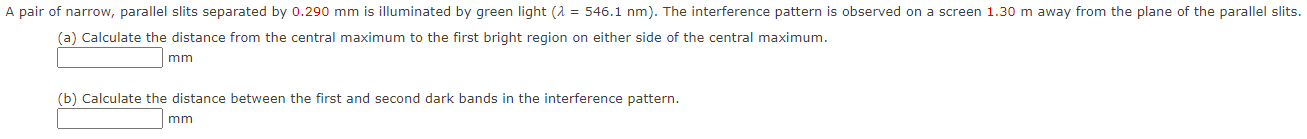 A pair of narrow, parallel slits separated by 0.290 mm is illuminated by green light ($\lambda$ = 546.1 nm). The interference pattern is observed on a screen 1.30 m away from the plane of the parallel slits.

(a) Calculate the distance from the central maximum to the first bright region on either side of the central maximum.

mm

(b) Calculate the distance between the first and second dark bands in the interference pattern.

mm